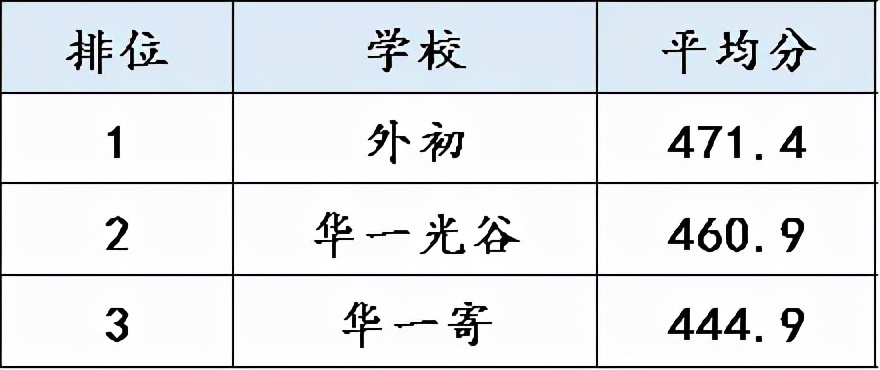 | 排位 | 学校 | 平均分 |
|---|---|---|
| 1 | 外初 | 471.4 |
| 2 | 华一光谷 | 460.9 |
| 3 | 华一寄 | 444.9 |